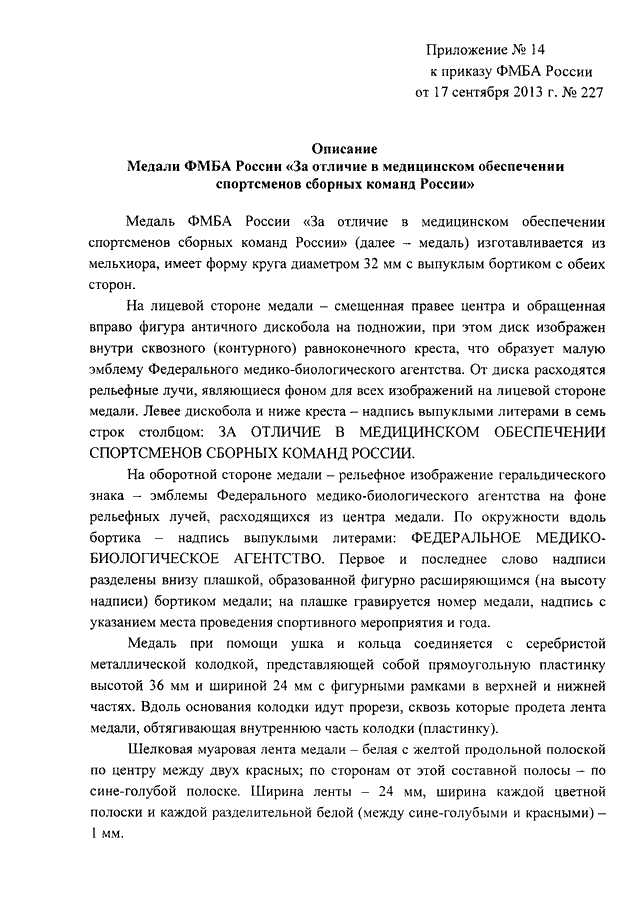 Приложение № 14
к приказу ФМБА России
от 17 сентября 2013 г. № 227

Описание
Медали ФМБА России «За отличие в медицинском обеспечении спортсменов сборных команд России»

Медаль ФМБА России «За отличие в медицинском обеспечении спортсменов сборных команд России» (далее – медаль) изготавливается из мельхиора, имеет форму круга диаметром 32 мм с выпуклым бортиком с обеих сторон.

На лицевой стороне медали – смещенная правее центра и обращенная вправо фигура античного дискобола на подножии, при этом диск изображен внутри сквозного (контурного) равноконечного креста, что образует малую эмблему Федерального медико-биологического агентства. От диска расходятся рельефные лучи, являющиеся фоном для всех изображений на лицевой стороне медали. Левее дискобола и ниже креста – надпись выпуклыми литерами в семь строк столбцом: ЗА ОТЛИЧИЕ В МЕДИЦИНСКОМ ОБЕСПЕЧЕНИИ СПОРТСМЕНОВ СБОРНЫХ КОМАНД РОССИИ.

На оборотной стороне медали – рельефное изображение геральдического знака – эмблемы Федерального медико-биологического агентства на фоне рельефных лучей, расходящихся из центра медали. По окружности вдоль бортика – надпись выпуклыми литерами: ФЕДЕРАЛЬНОЕ МЕДИКО-БИОЛОГИЧЕСКОЕ АГЕНТСТВО. Первое и последнее слово надписи разделены внизу плашкой, образованной фигурно расширяющимся (на высоту надписи) бортиком медали; на плашке гравируется номер медали, надпись с указанием места проведения спортивного мероприятия и года.

Медаль при помощи ушка и кольца соединяется с серебристой металлической колодкой, представляющей собой прямоугольную пластинку высотой 36 мм и шириной 24 мм с фигурными рамками в верхней и нижней частях. Вдоль основания колодки идут прорези, сквозь которые продета лента медали, обтягивающая внутреннюю часть колодки (пластинку).

Шелковая муаровая лента медали – белая с желтой продольной полоской по центру между двух красных; по сторонам от этой составной полосы – по сине-голубой полоске. Ширина ленты – 24 мм, ширина каждой цветной полоски и каждой разделительной белой (между сине-голубыми и красными) – 1 мм.